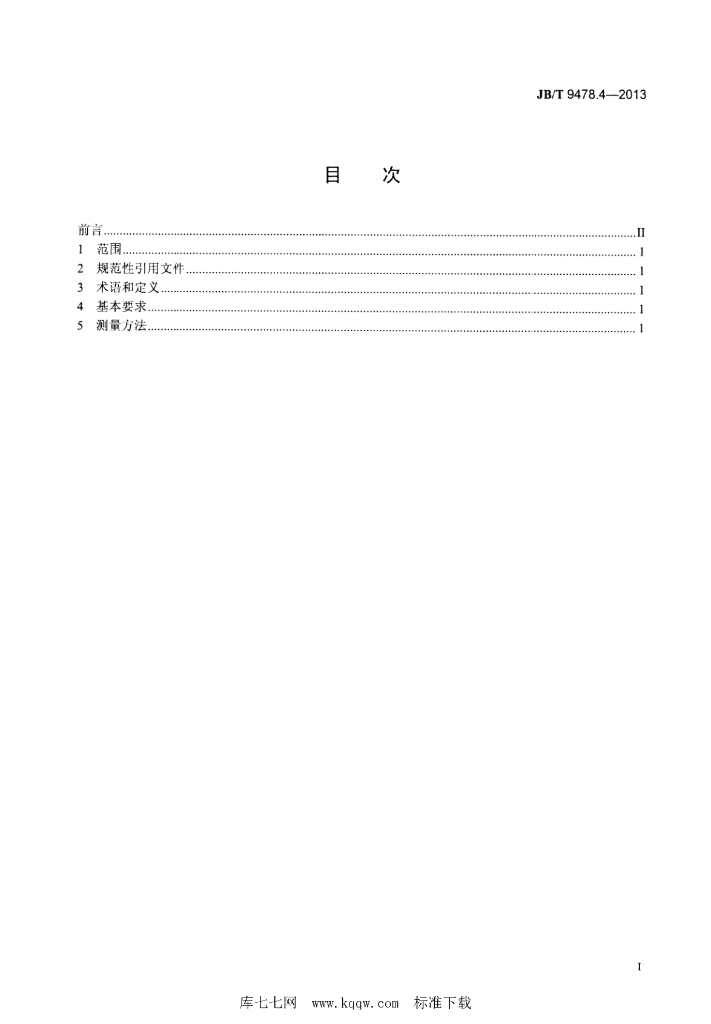 JB/T 9478.4—2013

目 次

前言 II
1 范围 1
2 规范性引用文件 1
3 术语和定义 1
4 基本要求 1
5 测量方法 1

I

库七七网 www.kqqw.com 标准下载